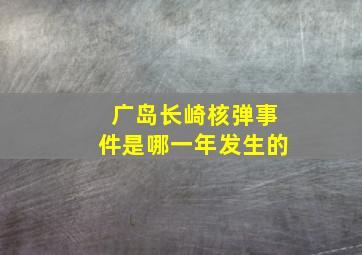 广岛长崎核弹事件是哪一年发生的